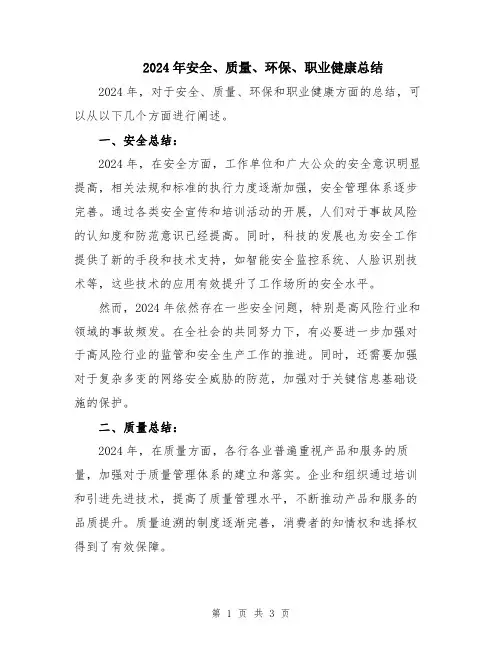 2024年安全、质量、环保、职业健康总结

2024年，对于安全、质量、环保和职业健康方面的总结，可以从以下几个方面进行阐述。

一、安全总结：

2024年，在安全方面，工作单位和广大公众的安全意识明显提高，相关法规和标准的执行力度逐渐加强，安全管理体系逐步完善。通过各类安全宣传和培训活动的开展，人们对于事故风险的认知度和防范意识已经提高。同时，科技的发展也为安全工作提供了新的手段和技术支持，如智能安全监控系统、人脸识别技术等，这些技术的应用有效提升了工作场所的安全水平。

然而，2024年依然存在一些安全问题，特别是高风险行业和领域的事故频发。在全社会的共同努力下，有必要进一步加强对于高风险行业的监管和安全生产工作的推进。同时，还需要加强对于复杂多变的网络安全威胁的防范，加强对于关键信息基础设施的保护。

二、质量总结：

2024年，在质量方面，各行各业普遍重视产品和服务的质量，加强对于质量管理体系的建立和落实。企业和组织通过培训和引进先进技术，提高了质量管理水平，不断推动产品和服务的品质提升。质量追溯的制度逐渐完善，消费者的知情权和选择权得到了有效保障。

第 1 页 共 3 页